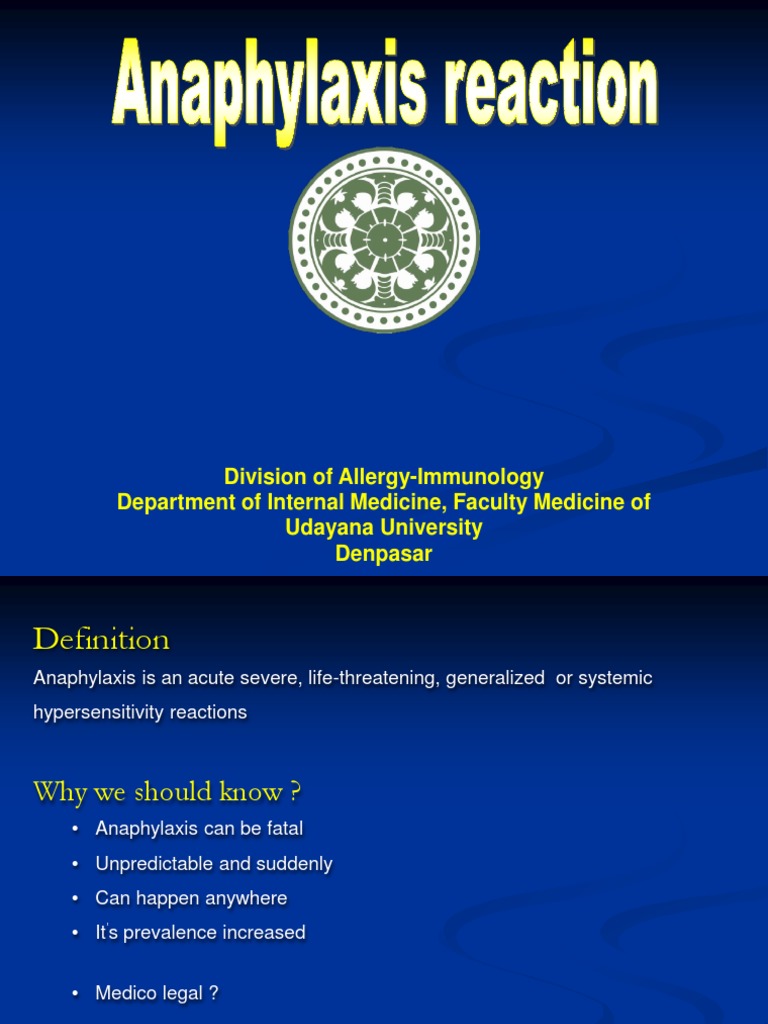 Anaphylaxis reaction

Division of Allergy-Immunology
Department of Internal Medicine, Faculty Medicine of Udayana University
Denpasar

Definition

Anaphylaxis is an acute severe, life-threatening, generalized or systemic hypersensitivity reactions

Why we should know ?

• Anaphylaxis can be fatal
• Unpredictable and suddenly
• Can happen anywhere
• It's prevalence increased

• Medico legal ?